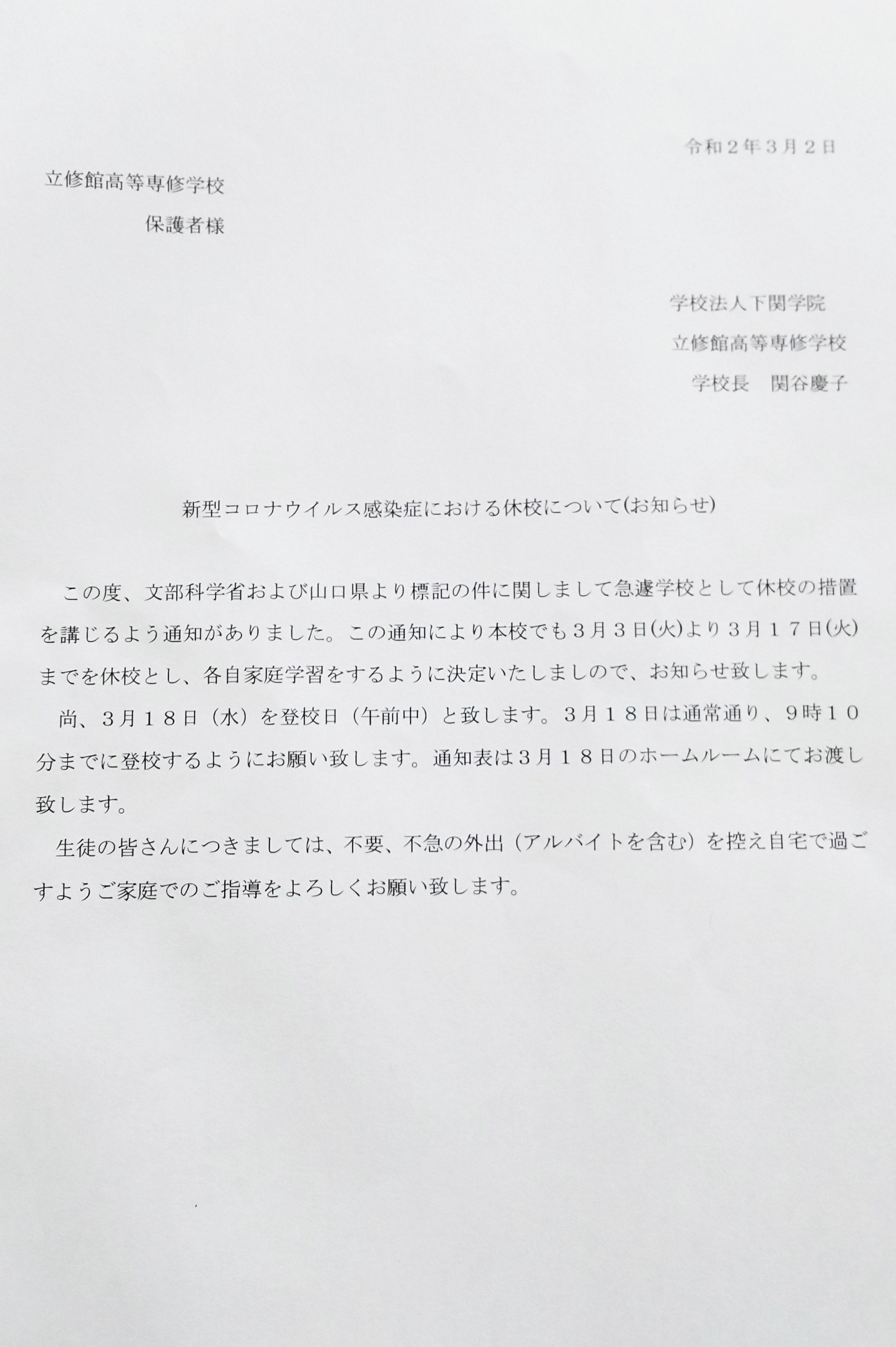 令和２年３月２日

立修館高等専修学校

保護者様

学校法人下関学院

立修館高等専修学校

学校長　関谷慶子

新型コロナウイルス感染症における休校について(お知らせ)

この度、文部科学省および山口県より標記の件に関しまして急遽学校として休校の措置を講じるよう通知がありました。この通知により本校でも３月３日(火)より３月１７日(火)までを休校とし、各自家庭学習をするように決定いたしましので、お知らせ致します。

尚、３月１８日（水）を登校日（午前中）と致します。３月１８日は通常通り、９時１０分までに登校するようにお願い致します。通知表は３月１８日のホームルームにてお渡し致します。

生徒の皆さんにつきましては、不要、不急の外出（アルバイトを含む）を控え自宅で過ごすようご家庭でのご指導をよろしくお願い致します。